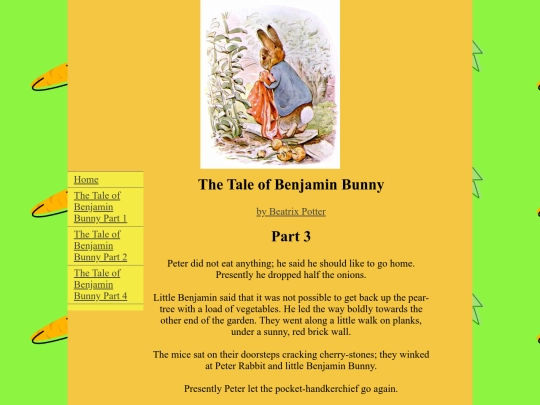 Home

The Tale of Benjamin Bunny Part 1

The Tale of Benjamin Bunny Part 2

The Tale of Benjamin Bunny Part 4

The Tale of Benjamin Bunny

by Beatrix Potter

Part 3

Peter did not eat anything; he said he should like to go home. Presently he dropped half the onions.

Little Benjamin said that it was not possible to get back up the pear-tree with a load of vegetables. He led the way boldly towards the other end of the garden. They went along a little walk on planks, under a sunny, red brick wall.

The mice sat on their doorsteps cracking cherry-stones; they winked at Peter Rabbit and little Benjamin Bunny.

Presently Peter let the pocket-handkerchief go again.